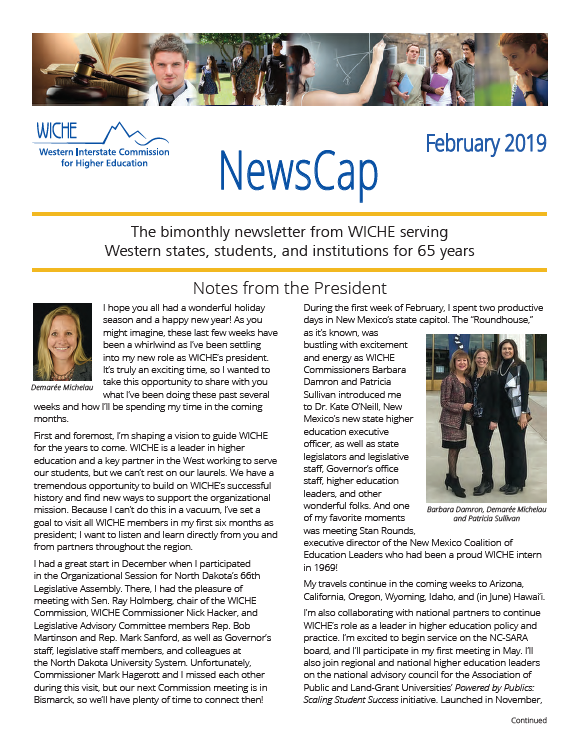 WICHE
Western Interstate Commission for Higher Education

NewsCap

February 2019

The bimonthly newsletter from WICHE serving Western states, students, and institutions for 65 years

Notes from the President

Demarée Michelau

I hope you all had a wonderful holiday season and a happy new year! As you might imagine, these last few weeks have been a whirlwind as I've been settling into my new role as WICHE's president. It's truly an exciting time, so I wanted to take this opportunity to share with you what I've been doing these past several weeks and how I'll be spending my time in the coming months.

First and foremost, I'm shaping a vision to guide WICHE for the years to come. WICHE is a leader in higher education and a key partner in the West working to serve our students, but we can't rest on our laurels. We have a tremendous opportunity to build on WICHE's successful history and find new ways to support the organizational mission. Because I can't do this in a vacuum, I've set a goal to visit all WICHE members in my first six months as president; I want to listen and learn directly from you and from partners throughout the region.

I had a great start in December when I participated in the Organizational Session for North Dakota's 66th Legislative Assembly. There, I had the pleasure of meeting with Sen. Ray Holmberg, chair of the WICHE Commission, WICHE Commissioner Nick Hacker, and Legislative Advisory Committee members Rep. Bob Martinson and Rep. Mark Sanford, as well as Governor's staff, legislative staff members, and colleagues at the North Dakota University System. Unfortunately, Commissioner Mark Hagerott and I missed each other during this visit, but our next Commission meeting is in Bismarck, so we'll have plenty of time to connect then!

During the first week of February, I spent two productive days in New Mexico's state capitol. The "Roundhouse," as it's known, was bustling with excitement and energy as WICHE Commissioners Barbara Damron and Patricia Sullivan introduced me to Dr. Kate O'Neill, New Mexico's new state higher education executive officer, as well as state legislators and legislative staff, Governor's office staff, higher education leaders, and other wonderful folks. And one of my favorite moments was meeting Stan Rounds, executive director of the New Mexico Coalition of Education Leaders who had been a proud WICHE intern in 1969!

Barbara Damron, Demarée Michelau and Patricia Sullivan

My travels continue in the coming weeks to Arizona, California, Oregon, Wyoming, Idaho, and (in June) Hawai'i.

I'm also collaborating with national partners to continue WICHE's role as a leader in higher education policy and practice. I'm excited to begin service on the NC-SARA board, and I'll participate in my first meeting in May. I'll also join regional and national higher education leaders on the national advisory council for the Association of Public and Land-Grant Universities' Powered by Publics: Scaling Student Success initiative. Launched in November,

Continued